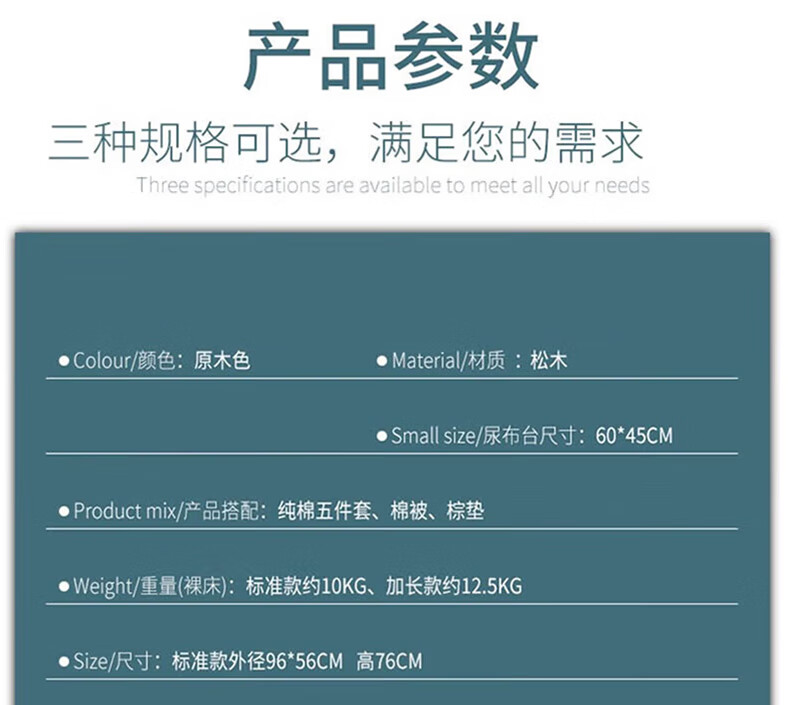 产品参数

三种规格可选，满足您的需求

Three specifications are available to meet all your needs

● Colour/颜色：原木色

● Material/材质 ：松木

● Small size/尿布台尺寸：60*45CM

● Product mix/产品搭配：纯棉五件套、棉被、棕垫

● Weight/重量(裸床)：标准款约10KG、加长款约12.5KG

● Size/尺寸：标准款外径96*56CM 高76CM